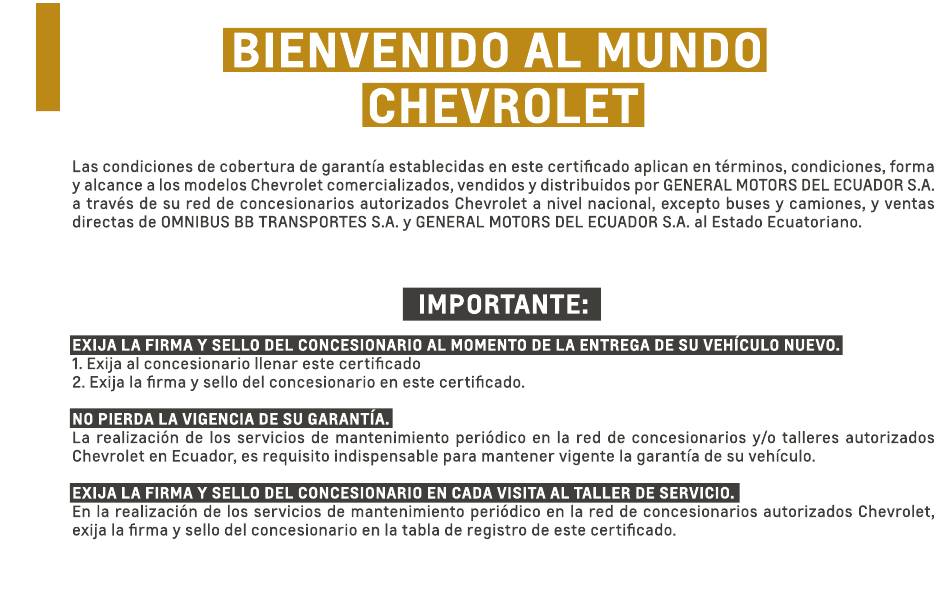 BIENVENIDO AL MUNDO CHEVROLET

Las condiciones de cobertura de garantía establecidas en este certificado aplican en términos, condiciones, forma y alcance a los modelos Chevrolet comercializados, vendidos y distribuidos por GENERAL MOTORS DEL ECUADOR S.A. a través de su red de concesionarios autorizados Chevrolet a nivel nacional, excepto buses y camiones, y ventas directas de OMNIBUS BB TRANSPORTES S.A. y GENERAL MOTORS DEL ECUADOR S.A. al Estado Ecuatoriano.

IMPORTANTE:

EXIJA LA FIRMA Y SELLO DEL CONCESIONARIO AL MOMENTO DE LA ENTREGA DE SU VEHÍCULO NUEVO.
1. Exija al concesionario llenar este certificado
2. Exija la firma y sello del concesionario en este certificado.

NO PIERDA LA VIGENCIA DE SU GARANTÍA.
La realización de los servicios de mantenimiento periódico en la red de concesionarios y/o talleres autorizados Chevrolet en Ecuador, es requisito indispensable para mantener vigente la garantía de su vehículo.

EXIJA LA FIRMA Y SELLO DEL CONCESIONARIO EN CADA VISITA AL TALLER DE SERVICIO.
En la realización de los servicios de mantenimiento periódico en la red de concesionarios autorizados Chevrolet, exija la firma y sello del concesionario en la tabla de registro de este certificado.